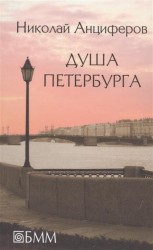 Николай Анциферов

ДУША ПЕТЕРБУРГА

БММ